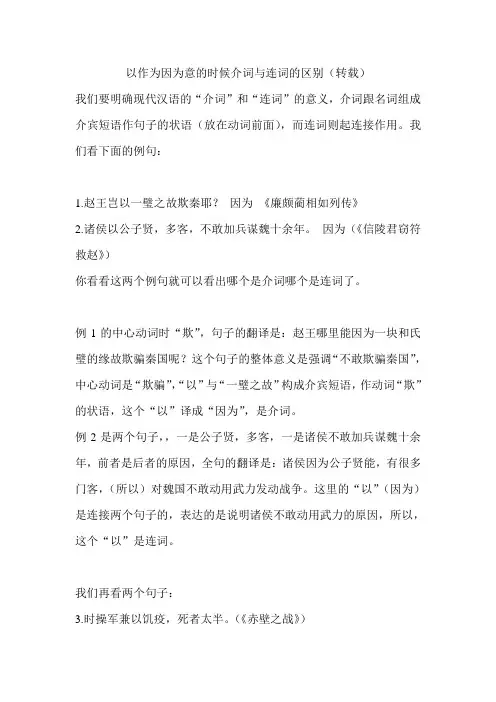 以作为因为意的时候介词与连词的区别（转载）

我们要明确现代汉语的“介词”和“连词”的意义，介词跟名词组成介宾短语作句子的状语（放在动词前面），而连词则起连接作用。我们看下面的例句：

1.赵王岂以一璧之故欺秦耶？ 因为 《廉颇蔺相如列传》
2.诸侯以公子贤，多客，不敢加兵谋魏十余年。 因为（《信陵君窃符救赵》）
你看看这两个例句就可以看出哪个是介词哪个是连词了。

例 1 的中心动词时“欺”，句子的翻译是：赵王哪里能因为一块和氏璧的缘故欺骗秦国呢？这个句子的整体意义是强调“不敢欺骗秦国”，中心动词是“欺骗”，“以”与“一璧之故”构成介宾短语，作动词“欺”的状语，这个“以”译成“因为”，是介词。
例 2 是两个句子，，一是公子贤，多客，一是诸侯不敢加兵谋魏十余年，前者是后者的原因，全句的翻译是：诸侯因为公子贤能，有很多门客，（所以）对魏国不敢动用武力发动战争。这里的“以”（因为）是连接两个句子的，表达的是说明诸侯不敢动用武力的原因，所以，这个“以”是连词。

我们再看两个句子：
3.时操军兼以饥疫，死者太半。（《赤壁之战》）